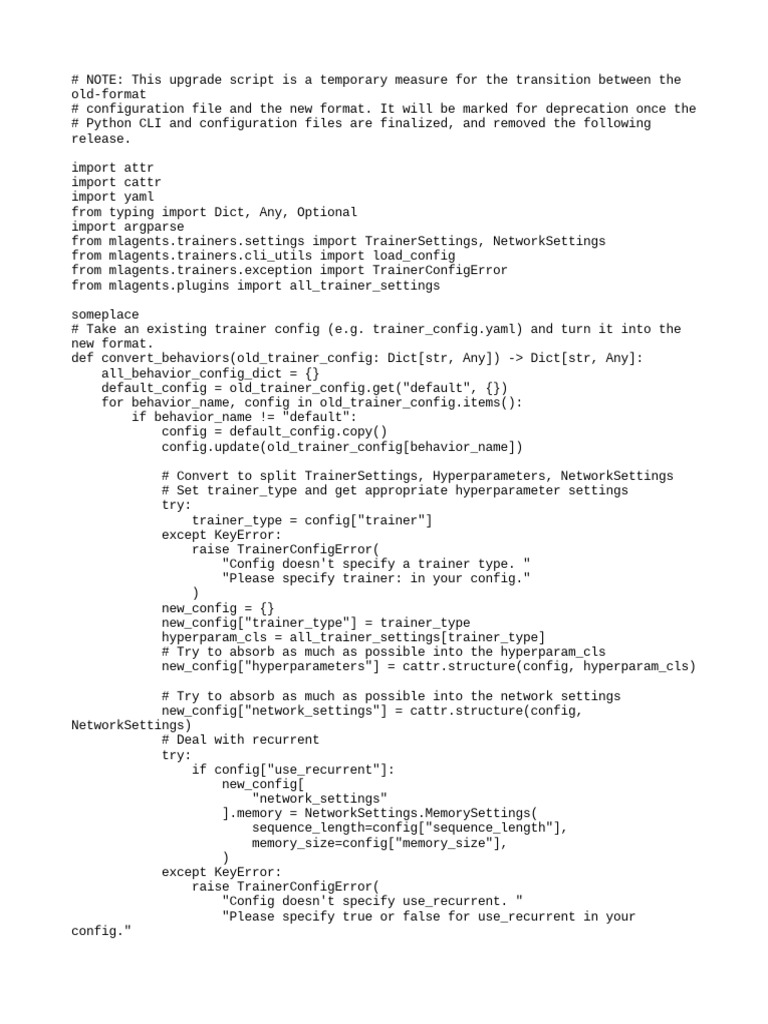 # NOTE: This upgrade script is a temporary measure for the transition between the old-format
# configuration file and the new format. It will be marked for deprecation once the
# Python CLI and configuration files are finalized, and removed the following release.

import attr
import cattr
import yaml
from typing import Dict, Any, Optional
import argparse
from mlagents.trainers.settings import TrainerSettings, NetworkSettings
from mlagents.trainers.cli_utils import load_config
from mlagents.trainers.exception import TrainerConfigError
from mlagents.plugins import all_trainer_settings

someplace
# Take an existing trainer config (e.g. trainer_config.yaml) and turn it into the new format.
def convert_behaviors(old_trainer_config: Dict[str, Any]) -> Dict[str, Any]:
    all_behavior_config_dict = {}
    default_config = old_trainer_config.get("default", {})
    for behavior_name, config in old_trainer_config.items():
        if behavior_name != "default":
            config = default_config.copy()
            config.update(old_trainer_config[behavior_name])

            # Convert to split TrainerSettings, Hyperparameters, NetworkSettings
            # Set trainer_type and get appropriate hyperparameter settings
            try:
                trainer_type = config["trainer"]
            except KeyError:
                raise TrainerConfigError(
                    "Config doesn't specify a trainer type. "
                    "Please specify trainer: in your config."
                )
            new_config = {}
            new_config["trainer_type"] = trainer_type
            hyperparam_cls = all_trainer_settings[trainer_type]
            # Try to absorb as much as possible into the hyperparam_cls
            new_config["hyperparameters"] = cattr.structure(config, hyperparam_cls)

            # Try to absorb as much as possible into the network settings
            new_config["network_settings"] = cattr.structure(config, NetworkSettings)
            # Deal with recurrent
            try:
                if config["use_recurrent"]:
                    new_config[
                        "network_settings"
                    ].memory = NetworkSettings.MemorySettings(
                        sequence_length=config["sequence_length"],
                        memory_size=config["memory_size"],
                    )
            except KeyError:
                raise TrainerConfigError(
                    "Config doesn't specify use_recurrent. "
                    "Please specify true or false for use_recurrent in your config."